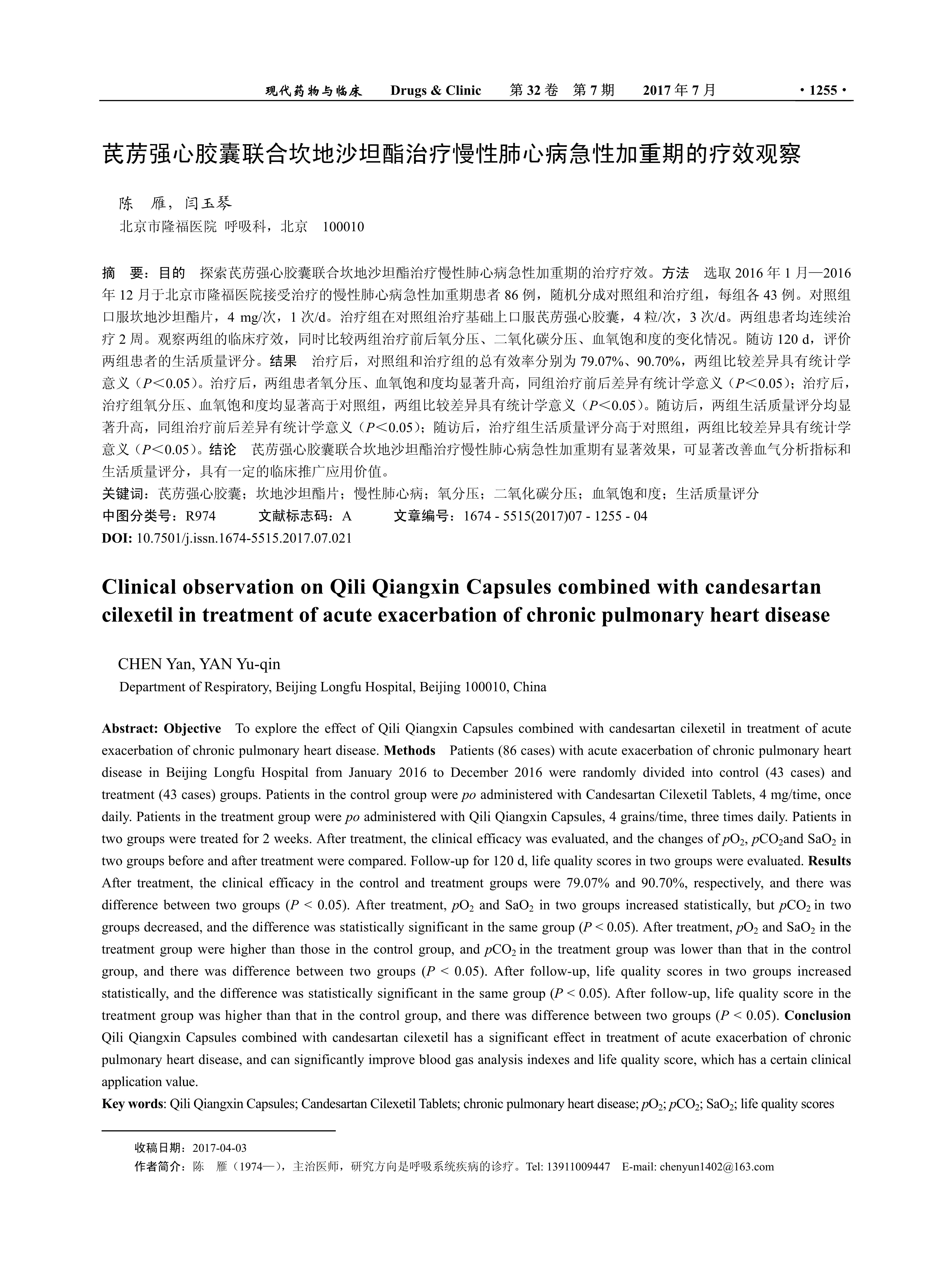 现代药物与临床　Drugs & Clinic　第 32 卷　第 7 期　2017 年 7 月　· 1255 ·

芪苈强心胶囊联合坎地沙坦酯治疗慢性肺心病急性加重期的疗效观察

陈　雁，闫玉琴
北京市隆福医院 呼吸科，北京　100010

摘　要：目的　探索芪苈强心胶囊联合坎地沙坦酯治疗慢性肺心病急性加重期的治疗疗效。方法　选取 2016 年 1 月—2016 年 12 月于北京市隆福医院接受治疗的慢性肺心病急性加重期患者 86 例，随机分成对照组和治疗组，每组各 43 例。对照组口服坎地沙坦酯片，4 mg/次，1 次/d。治疗组在对照组治疗基础上口服芪苈强心胶囊，4 粒/次，3 次/d。两组患者均连续治疗 2 周。观察两组的临床疗效，同时比较两组治疗前后氧分压、二氧化碳分压、血氧饱和度的变化情况。随访 120 d，评价两组患者的生活质量评分。结果　治疗后，对照组和治疗组的总有效率分别为 79.07%、90.70%，两组比较差异具有统计学意义（$P<0.05$）。治疗后，两组患者氧分压、血氧饱和度均显著升高，同组治疗前后差异有统计学意义（$P<0.05$）；治疗后，治疗组氧分压、血氧饱和度均显著高于对照组，两组比较差异具有统计学意义（$P<0.05$）。随访后，两组生活质量评分均显著升高，同组治疗前后差异有统计学意义（$P<0.05$）；随访后，治疗组生活质量评分高于对照组，两组比较差异具有统计学意义（$P<0.05$）。结论　芪苈强心胶囊联合坎地沙坦酯治疗慢性肺心病急性加重期有显著效果，可显著改善血气分析指标和生活质量评分，具有一定的临床推广应用价值。
关键词：芪苈强心胶囊；坎地沙坦酯片；慢性肺心病；氧分压；二氧化碳分压；血氧饱和度；生活质量评分
中图分类号：R974　文献标志码：A　文章编号：1674 - 5515(2017)07 - 1255 - 04
DOI: 10.7501/j.issn.1674-5515.2017.07.021

Clinical observation on Qili Qiangxin Capsules combined with candesartan cilexetil in treatment of acute exacerbation of chronic pulmonary heart disease

CHEN Yan, YAN Yu-qin
Department of Respiratory, Beijing Longfu Hospital, Beijing 100010, China

Abstract: Objective　To explore the effect of Qili Qiangxin Capsules combined with candesartan cilexetil in treatment of acute exacerbation of chronic pulmonary heart disease. Methods　Patients (86 cases) with acute exacerbation of chronic pulmonary heart disease in Beijing Longfu Hospital from January 2016 to December 2016 were randomly divided into control (43 cases) and treatment (43 cases) groups. Patients in the control group were po administered with Candesartan Cilexetil Tablets, 4 mg/time, once daily. Patients in the treatment group were po administered with Qili Qiangxin Capsules, 4 grains/time, three times daily. Patients in two groups were treated for 2 weeks. After treatment, the clinical efficacy was evaluated, and the changes of $pO_2$, $pCO_2$and $SaO_2$ in two groups before and after treatment were compared. Follow-up for 120 d, life quality scores in two groups were evaluated. Results After treatment, the clinical efficacy in the control and treatment groups were 79.07% and 90.70%, respectively, and there was difference between two groups ($P < 0.05$). After treatment, $pO_2$ and $SaO_2$ in two groups increased statistically, but $pCO_2$ in two groups decreased, and the difference was statistically significant in the same group ($P < 0.05$). After treatment, $pO_2$ and $SaO_2$ in the treatment group were higher than those in the control group, and $pCO_2$ in the treatment group was lower than that in the control group, and there was difference between two groups ($P < 0.05$). After follow-up, life quality scores in two groups increased statistically, and the difference was statistically significant in the same group ($P < 0.05$). After follow-up, life quality score in the treatment group was higher than that in the control group, and there was difference between two groups ($P < 0.05$). Conclusion Qili Qiangxin Capsules combined with candesartan cilexetil has a significant effect in treatment of acute exacerbation of chronic pulmonary heart disease, and can significantly improve blood gas analysis indexes and life quality score, which has a certain clinical application value.
Key words: Qili Qiangxin Capsules; Candesartan Cilexetil Tablets; chronic pulmonary heart disease; $pO_2$; $pCO_2$; $SaO_2$; life quality scores

收稿日期：2017-04-03
作者简介：陈　雁（1974—），主治医师，研究方向是呼吸系统疾病的诊疗。Tel: 13911009447　E-mail: chenyun1402@163.com